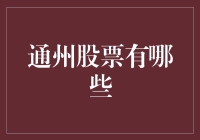 通州股票有哪些